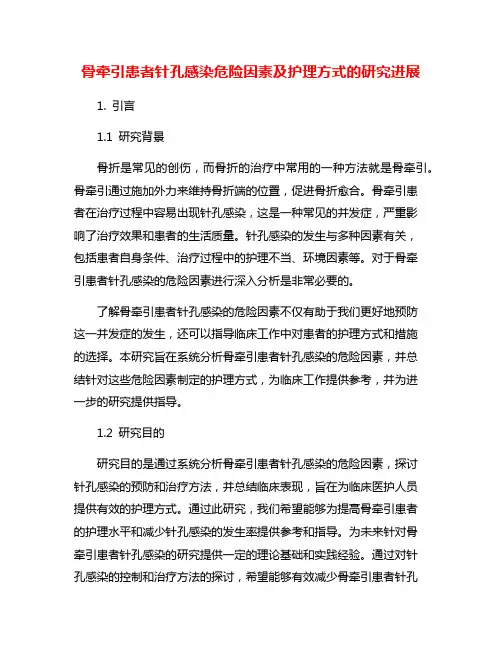 骨牵引患者针孔感染危险因素及护理方式的研究进展

1. 引言

1.1 研究背景

骨折是常见的创伤，而骨折的治疗中常用的一种方法就是骨牵引。骨牵引通过施加外力来维持骨折端的位置，促进骨折愈合。骨牵引患者在治疗过程中容易出现针孔感染，这是一种常见的并发症，严重影响了治疗效果和患者的生活质量。针孔感染的发生与多种因素有关，包括患者自身条件、治疗过程中的护理不当、环境因素等。对于骨牵引患者针孔感染的危险因素进行深入分析是非常必要的。

了解骨牵引患者针孔感染的危险因素不仅有助于我们更好地预防这一并发症的发生，还可以指导临床工作中对患者的护理方式和措施的选择。本研究旨在系统分析骨牵引患者针孔感染的危险因素，并总结针对这些危险因素制定的护理方式，为临床工作提供参考，并为进一步的研究提供指导。

1.2 研究目的

研究目的是通过系统分析骨牵引患者针孔感染的危险因素，探讨针孔感染的预防和治疗方法，并总结临床表现，旨在为临床医护人员提供有效的护理方式。通过此研究，我们希望能够为提高骨牵引患者的护理水平和减少针孔感染的发生率提供参考和指导。为未来针对骨牵引患者针孔感染的研究提供一定的理论基础和实践经验。通过对针孔感染的控制和治疗方法的探讨，希望能够有效减少骨牵引患者针孔